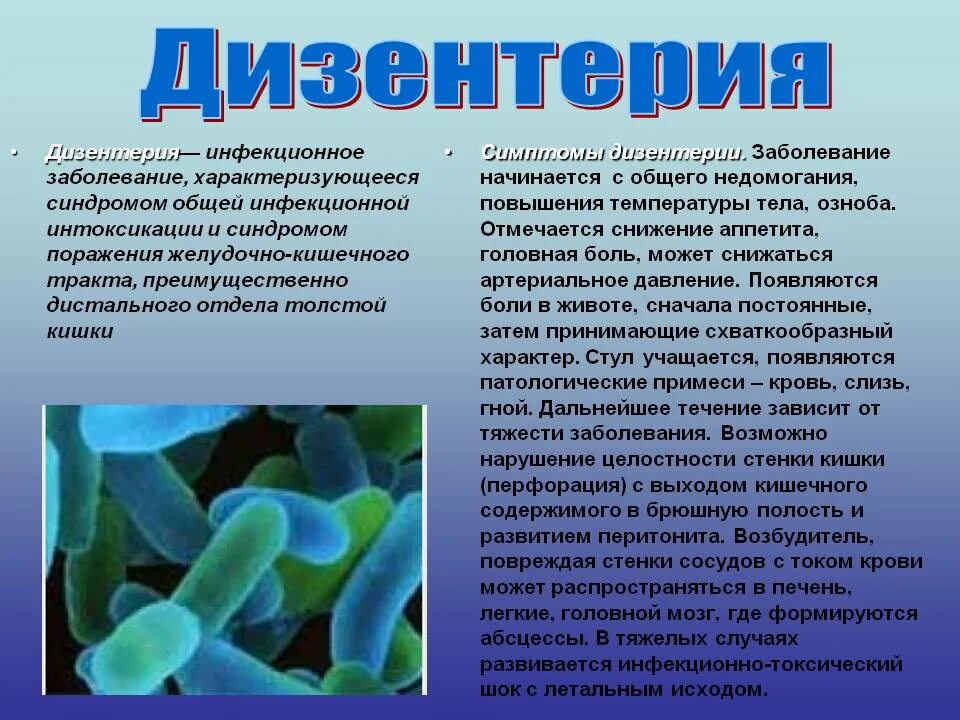 Дизентерия

• Дизентерия— инфекционное заболевание, характеризующееся синдромом общей инфекционной интоксикации и синдромом поражения желудочно-кишечного тракта, преимущественно дистального отдела толстой кишки

• Симптомы дизентерии. Заболевание начинается с общего недомогания, повышения температуры тела, озноба. Отмечается снижение аппетита, головная боль, может снижаться артериальное давление. Появляются боли в животе, сначала постоянные, затем принимающие схваткообразный характер. Стул учащается, появляются патологические примеси – кровь, слизь, гной. Дальнейшее течение зависит от тяжести заболевания. Возможно нарушение целостности стенки кишки (перфорация) с выходом кишечного содержимого в брюшную полость и развитием перитонита. Возбудитель, повреждая стенки сосудов с током крови может распространяться в печень, легкие, головной мозг, где формируются абсцессы. В тяжелых случаях развивается инфекционно-токсический шок с летальным исходом.